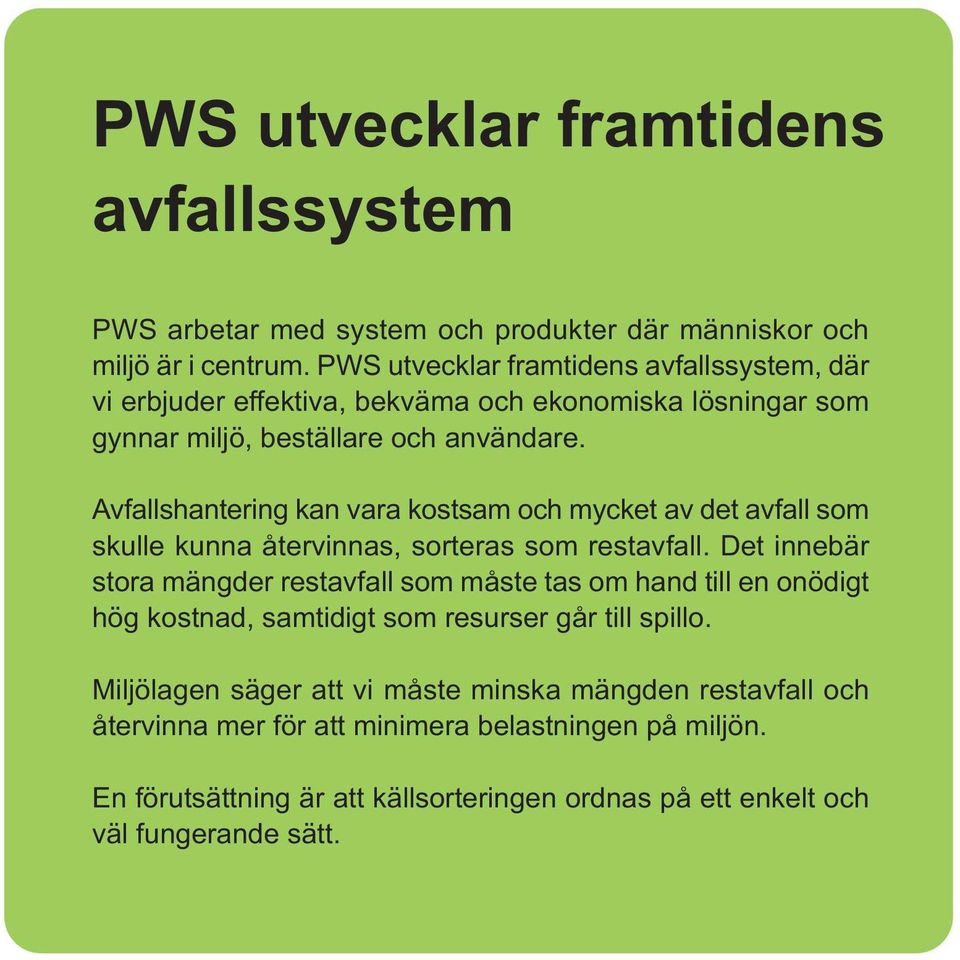 PWS utvecklar framtidens avfallssystem

PWS arbetar med system och produkter där människor och miljö är i centrum. PWS utvecklar framtidens avfallssystem, där vi erbjuder effektiva, bekväma och ekonomiska lösningar som gynnar miljö, beställare och användare.

Avfallshantering kan vara kostsam och mycket av det avfall som skulle kunna återvinnas, sorteras som restavfall. Det innebär stora mängder restavfall som måste tas om hand till en onödigt hög kostnad, samtidigt som resurser går till spillo.

Miljölagen säger att vi måste minska mängden restavfall och återvinna mer för att minimera belastningen på miljön.

En förutsättning är att källsorteringen ordnas på ett enkelt och väl fungerande sätt.